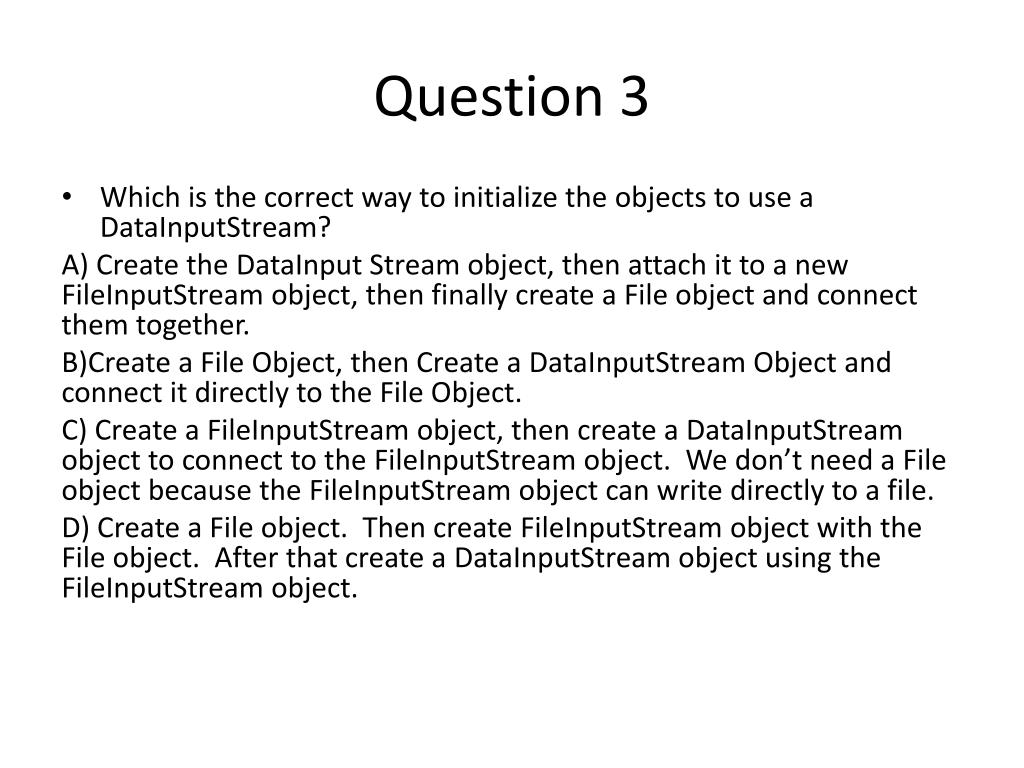 Question 3

• Which is the correct way to initialize the objects to use a DataInputStream?

A) Create the DataInput Stream object, then attach it to a new FileInputStream object, then finally create a File object and connect them together.

B)Create a File Object, then Create a DataInputStream Object and connect it directly to the File Object.

C) Create a FileInputStream object, then create a DataInputStream object to connect to the FileInputStream object. We don't need a File object because the FileInputStream object can write directly to a file.

D) Create a File object. Then create FileInputStream object with the File object. After that create a DataInputStream object using the FileInputStream object.